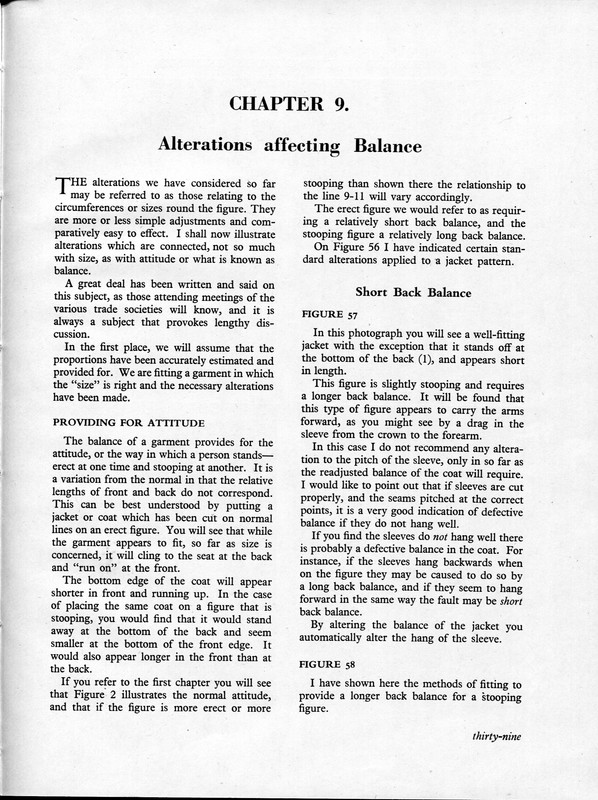 CHAPTER 9.

Alterations affecting Balance

THE alterations we have considered so far may be referred to as those relating to the circumferences or sizes round the figure. They are more or less simple adjustments and comparatively easy to effect. I shall now illustrate alterations which are connected, not so much with size, as with attitude or what is known as balance.

A great deal has been written and said on this subject, as those attending meetings of the various trade societies will know, and it is always a subject that provokes lengthy discussion.

In the first place, we will assume that the proportions have been accurately estimated and provided for. We are fitting a garment in which the "size" is right and the necessary alterations have been made.

PROVIDING FOR ATTITUDE

The balance of a garment provides for the attitude, or the way in which a person stands—erect at one time and stooping at another. It is a variation from the normal in that the relative lengths of front and back do not correspond. This can be best understood by putting a jacket or coat which has been cut on normal lines on an erect figure. You will see that while the garment appears to fit, so far as size is concerned, it will cling to the seat at the back and "run on" at the front.

The bottom edge of the coat will appear shorter in front and running up. In the case of placing the same coat on a figure that is stooping, you would find that it would stand away at the bottom of the back and seem smaller at the bottom of the front edge. It would also appear longer in the front than at the back.

If you refer to the first chapter you will see that Figure 2 illustrates the normal attitude, and that if the figure is more erect or more stooping than shown there the relationship to the line 9-11 will vary accordingly.

The erect figure we would refer to as requiring a relatively short back balance, and the stooping figure a relatively long back balance.

On Figure 56 I have indicated certain standard alterations applied to a jacket pattern.

Short Back Balance

FIGURE 57

In this photograph you will see a well-fitting jacket with the exception that it stands off at the bottom of the back (1), and appears short in length.

This figure is slightly stooping and requires a longer back balance. It will be found that this type of figure appears to carry the arms forward, as you might see by a drag in the sleeve from the crown to the forearm.

In this case I do not recommend any alteration to the pitch of the sleeve, only in so far as the readjusted balance of the coat will require. I would like to point out that if sleeves are cut properly, and the seams pitched at the correct points, it is a very good indication of defective balance if they do not hang well.

If you find the sleeves do not hang well there is probably a defective balance in the coat. For instance, if the sleeves hang backwards when on the figure they may be caused to do so by a long back balance, and if they seem to hang forward in the same way the fault may be short back balance.

By altering the balance of the jacket you automatically alter the hang of the sleeve.

FIGURE 58

I have shown here the methods of fitting to provide a longer back balance for a stooping figure.

thirty-nine